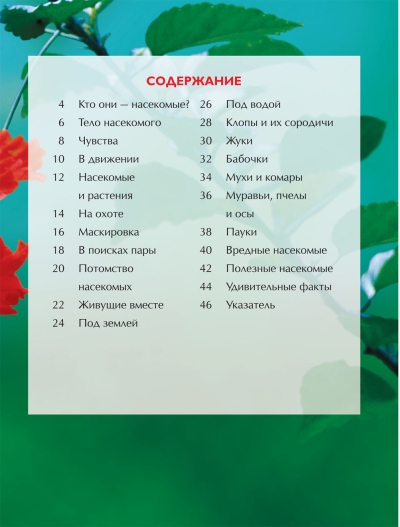 СОДЕРЖАНИЕ

4 Кто они — насекомые?
6 Тело насекомого
8 Чувства
10 В движении
12 Насекомые и растения
14 На охоте
16 Маскировка
18 В поисках пары
20 Потомство насекомых
22 Живущие вместе
24 Под землей

26 Под водой
28 Клопы и их сородичи
30 Жуки
32 Бабочки
34 Мухи и комары
36 Муравьи, пчелы и осы
38 Пауки
40 Вредные насекомые
42 Полезные насекомые
44 Удивительные факты
46 Указатель